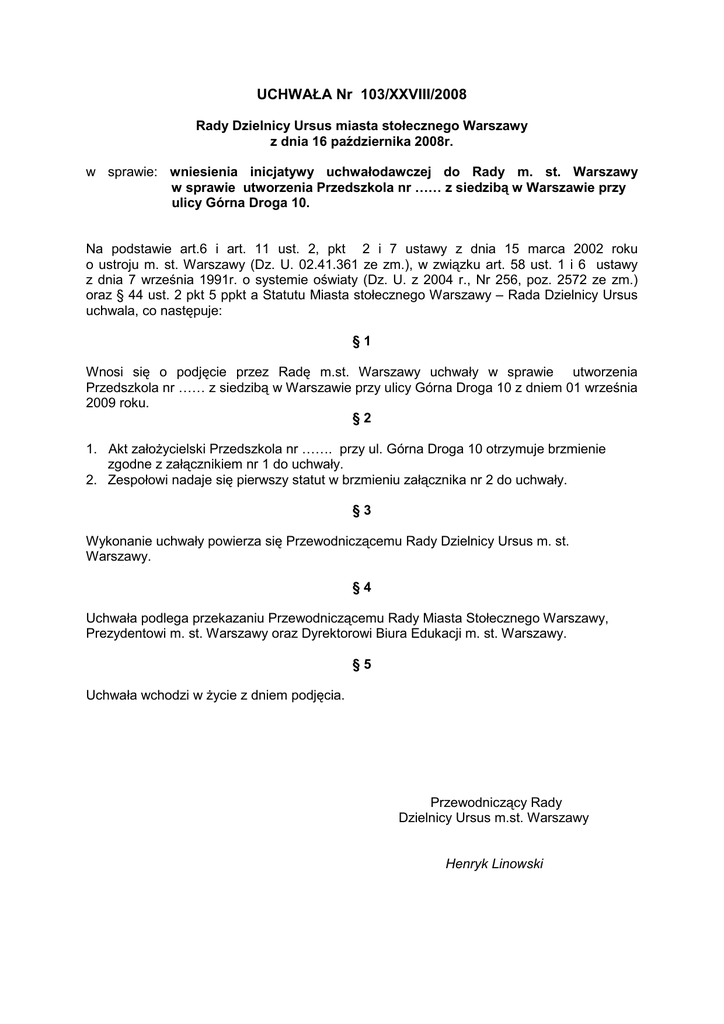 UCHWAŁA Nr 103/XXVIII/2008

Rady Dzielnicy Ursus miasta stołecznego Warszawy
z dnia 16 października 2008r.

w sprawie: wniesienia inicjatywy uchwałodawczej do Rady m. st. Warszawy w sprawie utworzenia Przedszkola nr …… z siedzibą w Warszawie przy ulicy Górna Droga 10.

Na podstawie art.6 i art. 11 ust. 2, pkt 2 i 7 ustawy z dnia 15 marca 2002 roku o ustroju m. st. Warszawy (Dz. U. 02.41.361 ze zm.), w związku art. 58 ust. 1 i 6 ustawy z dnia 7 września 1991r. o systemie oświaty (Dz. U. z 2004 r., Nr 256, poz. 2572 ze zm.) oraz § 44 ust. 2 pkt 5 ppkt a Statutu Miasta stołecznego Warszawy – Rada Dzielnicy Ursus uchwala, co następuje:

§ 1

Wnosi się o podjęcie przez Radę m.st. Warszawy uchwały w sprawie utworzenia Przedszkola nr …… z siedzibą w Warszawie przy ulicy Górna Droga 10 z dniem 01 września 2009 roku.

§ 2

1. Akt założycielski Przedszkola nr ……. przy ul. Górna Droga 10 otrzymuje brzmienie zgodne z załącznikiem nr 1 do uchwały.
2. Zespołowi nadaje się pierwszy statut w brzmieniu załącznika nr 2 do uchwały.

§ 3

Wykonanie uchwały powierza się Przewodniczącemu Rady Dzielnicy Ursus m. st. Warszawy.

§ 4

Uchwała podlega przekazaniu Przewodniczącemu Rady Miasta Stołecznego Warszawy, Prezydentowi m. st. Warszawy oraz Dyrektorowi Biura Edukacji m. st. Warszawy.

§ 5

Uchwała wchodzi w życie z dniem podjęcia.

Przewodniczący Rady
Dzielnicy Ursus m.st. Warszawy

Henryk Linowski